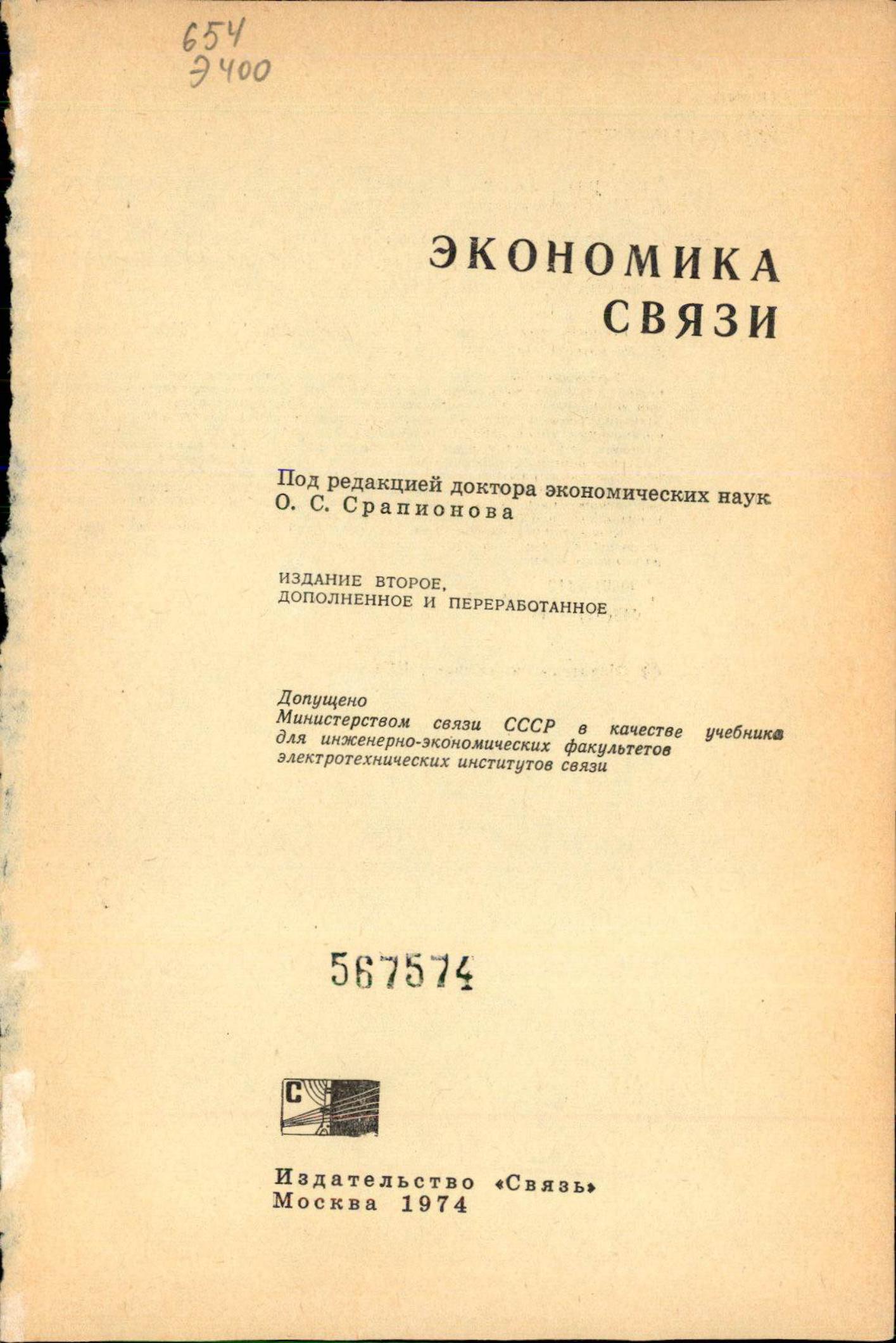 654
Э400

ЭКОНОМИКА
СВЯЗИ

Под редакцией доктора экономических наук
О. С. Срапионова

ИЗДАНИЕ ВТОРОЕ,
ДОПОЛНЕННОЕ И ПЕРЕРАБОТАННОЕ

Допущено
Министерством связи СССР в качестве учебника
для инженерно-экономических факультетов
электротехнических институтов связи

567574

С

Издательство «Связь»
Москва 1974